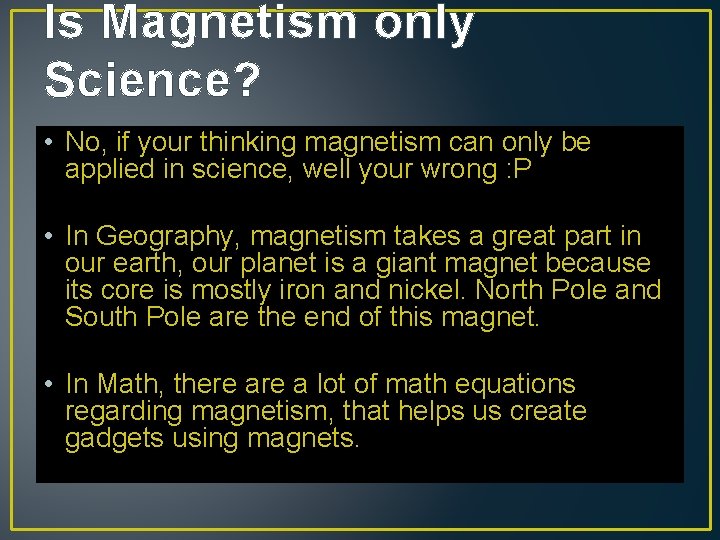 Is Magnetism only Science?

• No, if your thinking magnetism can only be applied in science, well your wrong :P

• In Geography, magnetism takes a great part in our earth, our planet is a giant magnet because its core is mostly iron and nickel. North Pole and South Pole are the end of this magnet.

• In Math, there are a lot of math equations regarding magnetism, that helps us create gadgets using magnets.